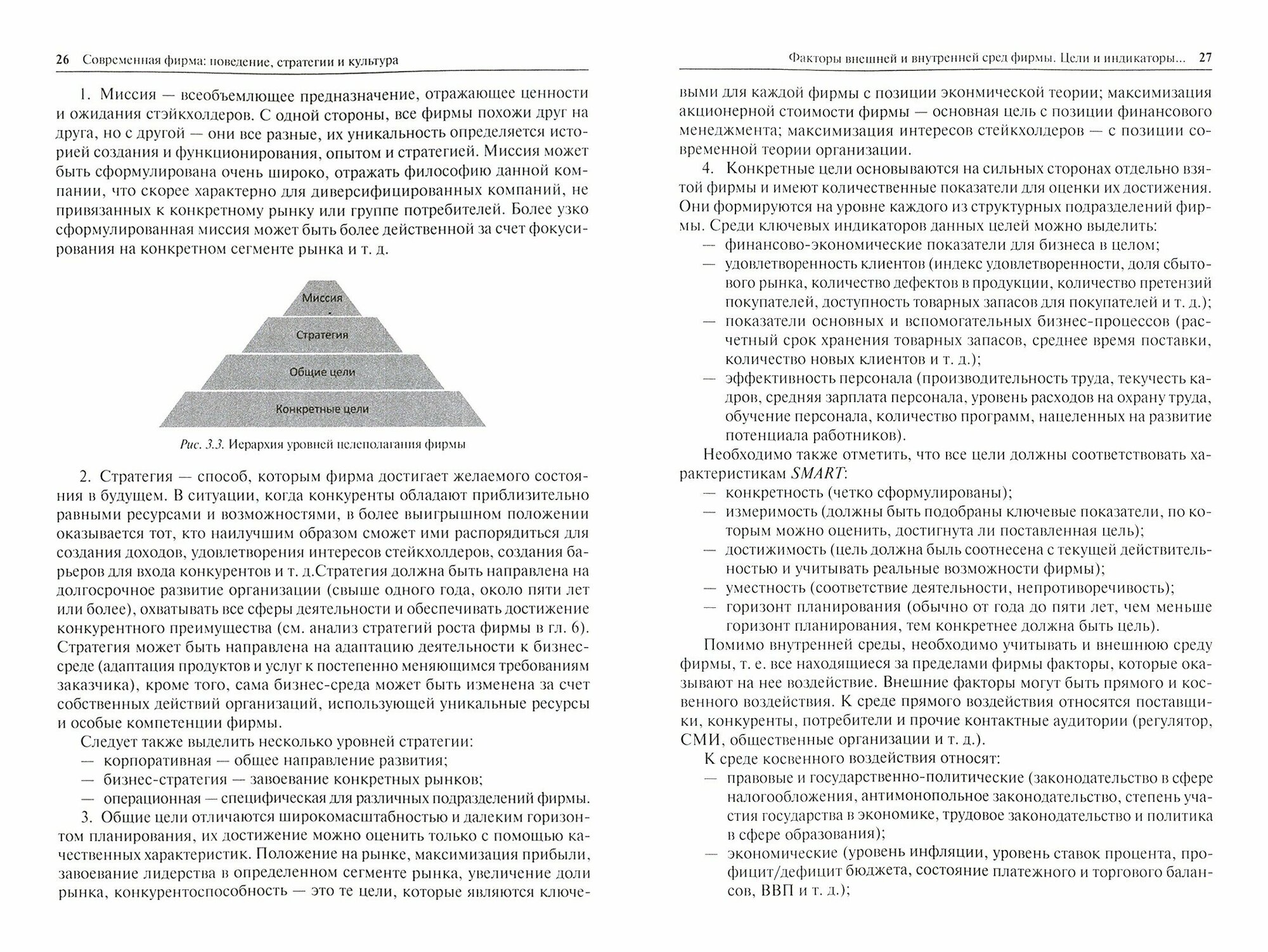 26 Современная фирма: поведение, стратегии и культура

1. Миссия — всеобъемлющее предназначение, отражающее ценности и ожидания стэйкхолдеров. С одной стороны, все фирмы похожи друг на друга, но с другой — они все разные, их уникальность определяется историей создания и функционирования, опытом и стратегией. Миссия может быть сформулирована очень широко, отражать философию данной компании, что скорее характерно для диверсифицированных компаний, не привязанных к конкретному рынку или группе потребителей. Более узко сформулированная миссия может быть более действенной за счет фокусирования на конкретном сегменте рынка и т. д.

Миссия

Стратегия

Общие цели

Конкретные цели

Рис. 3.3. Иерархия уровней целеполагания фирмы

2. Стратегия — способ, которым фирма достигает желаемого состояния в будущем. В ситуации, когда конкуренты обладают приблизительно равными ресурсами и возможностями, в более выигрышном положении оказывается тот, кто наилучшим образом сможет ими распорядиться для создания доходов, удовлетворения интересов стейкхолдеров, создания барьеров для входа конкурентов и т. д.Стратегия должна быть направлена на долгосрочное развитие организации (свыше одного года, около пяти лет или более), охватывать все сферы деятельности и обеспечивать достижение конкурентного преимущества (см. анализ стратегий роста фирмы в гл. 6). Стратегия может быть направлена на адаптацию деятельности к бизнес-среде (адаптация продуктов и услуг к постепенно меняющимся требованиям заказчика), кроме того, сама бизнес-среда может быть изменена за счет собственных действий организаций, использующей уникальные ресурсы и особые компетенции фирмы.

Следует также выделить несколько уровней стратегии:
— корпоративная — общее направление развития;
— бизнес-стратегия — завоевание конкретных рынков;
— операционная — специфическая для различных подразделений фирмы.

3. Общие цели отличаются широкомасштабностью и далеким горизонтом планирования, их достижение можно оценить только с помощью качественных характеристик. Положение на рынке, максимизация прибыли, завоевание лидерства в определенном сегменте рынка, увеличение доли рынка, конкурентоспособность — это те цели, которые являются ключе-

Факторы внешней и внутренней сред фирмы. Цели и индикаторы... 27

выми для каждой фирмы с позиции экономической теории; максимизация акционерной стоимости фирмы — основная цель с позиции финансового менеджмента; максимизация интересов стейкхолдеров — с позиции современной теории организации.

4. Конкретные цели основываются на сильных сторонах отдельно взятой фирмы и имеют количественные показатели для оценки их достижения. Они формируются на уровне каждого из структурных подразделений фирмы. Среди ключевых индикаторов данных целей можно выделить:
— финансово-экономические показатели для бизнеса в целом;
— удовлетворенность клиентов (индекс удовлетворенности, доля сбытового рынка, количество дефектов в продукции, количество претензий покупателей, доступность товарных запасов для покупателей и т. д.);
— показатели основных и вспомогательных бизнес-процессов (расчетный срок хранения товарных запасов, среднее время поставки, количество новых клиентов и т. д.);
— эффективность персонала (производительность труда, текучесть кадров, средняя зарплата персонала, уровень расходов на охрану труда, обучение персонала, количество программ, нацеленных на развитие потенциала работников).

Необходимо также отметить, что все цели должны соответствовать характеристикам SMART:
— конкретность (четко сформулированы);
— измеримость (должны быть подобраны ключевые показатели, по которым можно оценить, достигнута ли поставленная цель);
— достижимость (цель должна быль соотнесена с текущей действительностью и учитывать реальные возможности фирмы);
— уместность (соответствие деятельности, непротиворечивость);
— горизонт планирования (обычно от года до пяти лет, чем меньше горизонт планирования, тем конкретнее должна быть цель).

Помимо внутренней среды, необходимо учитывать и внешнюю среду фирмы, т. е. все находящиеся за пределами фирмы факторы, которые оказывают на нее воздействие. Внешние факторы могут быть прямого и косвенного воздействия. К среде прямого воздействия относятся поставщики, конкуренты, потребители и прочие контактные аудитории (регулятор, СМИ, общественные организации и т. д.).

К среде косвенного воздействия относят:
— правовые и государственно-политические (законодательство в сфере налогообложения, антимонопольное законодательство, степень участия государства в экономике, трудовое законодательство и политика в сфере образования);
— экономические (уровень инфляции, уровень ставок процента, профицит/дефицит бюджета, состояние платежного и торгового балансов, ВВП и т. д.);